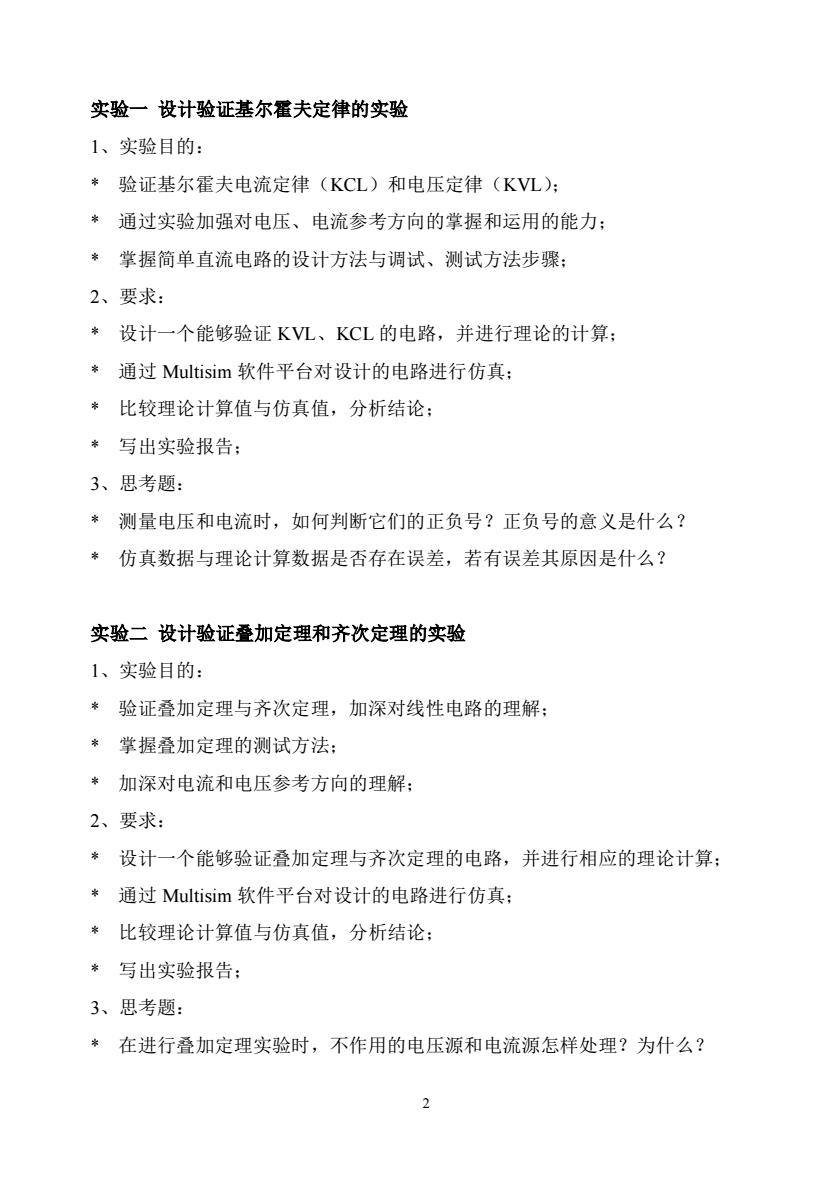 实验一 设计验证基尔霍夫定律的实验

1、实验目的：

* 验证基尔霍夫电流定律（KCL）和电压定律（KVL）；

* 通过实验加强对电压、电流参考方向的掌握和运用的能力；

* 掌握简单直流电路的设计方法与调试、测试方法步骤；

2、要求：

* 设计一个能够验证 KVL、KCL 的电路，并进行理论的计算；

* 通过 Multisim 软件平台对设计的电路进行仿真；

* 比较理论计算值与仿真值，分析结论；

* 写出实验报告；

3、思考题：

* 测量电压和电流时，如何判断它们的正负号？正负号的意义是什么？

* 仿真数据与理论计算数据是否存在误差，若有误差其原因是什么？

实验二 设计验证叠加定理和齐次定理的实验

1、实验目的：

* 验证叠加定理与齐次定理，加深对线性电路的理解；

* 掌握叠加定理的测试方法；

* 加深对电流和电压参考方向的理解；

2、要求：

* 设计一个能够验证叠加定理与齐次定理的电路，并进行相应的理论计算；

* 通过 Multisim 软件平台对设计的电路进行仿真；

* 比较理论计算值与仿真值，分析结论；

* 写出实验报告；

3、思考题：

* 在进行叠加定理实验时，不作用的电压源和电流源怎样处理？为什么？

2